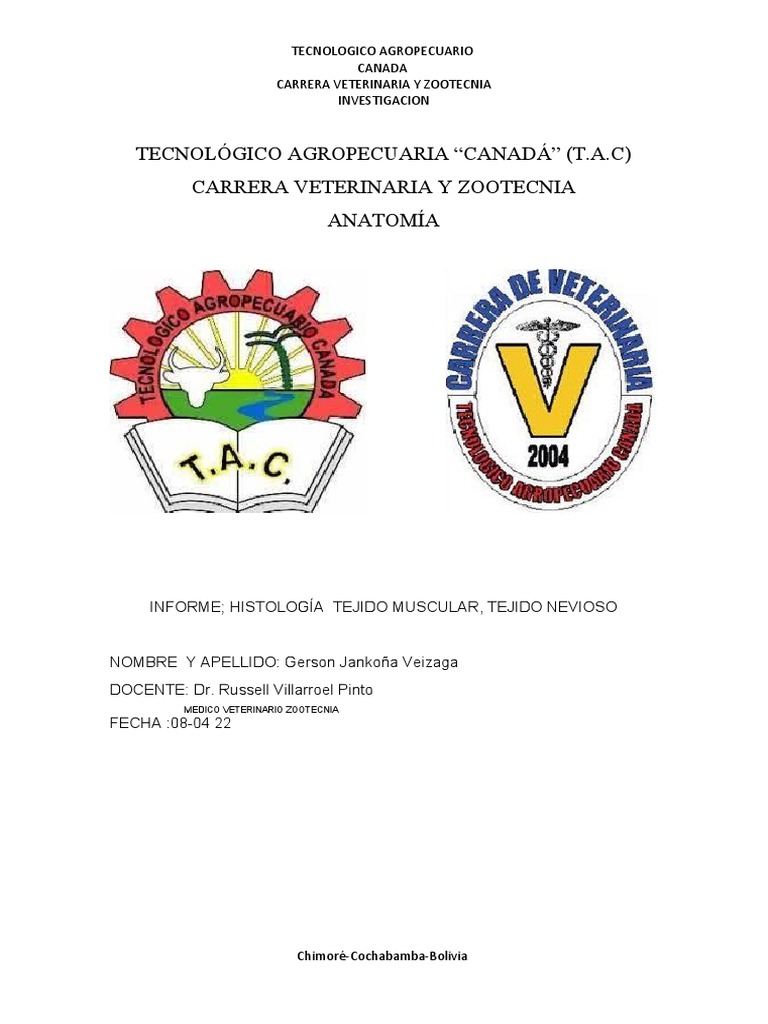 TECNOLOGICO AGROPECUARIO
CANADA
CARRERA VETERINARIA Y ZOOTECNIA
INVESTIGACION

TECNOLÓGICO AGROPECUARIA “CANADÁ” (T.A.C)
CARRERA VETERINARIA Y ZOOTECNIA
ANATOMÍA

TECNOLOGICO AGROPECUARIO CANADA
T.A.C.

CARRERA DE VETERINARIA
V
2004
TECNOLOGICO AGROPECUARIO CANADA

INFORME; HISTOLOGÍA TEJIDO MUSCULAR, TEJIDO NEVIOSO

NOMBRE Y APELLIDO: Gerson Jankoña Veizaga

DOCENTE: Dr. Russell Villarroel Pinto
MEDICO VETERINARIO ZOOTECNIA
FECHA :08-04 22

Chimoré-Cochabamba-Bolivia